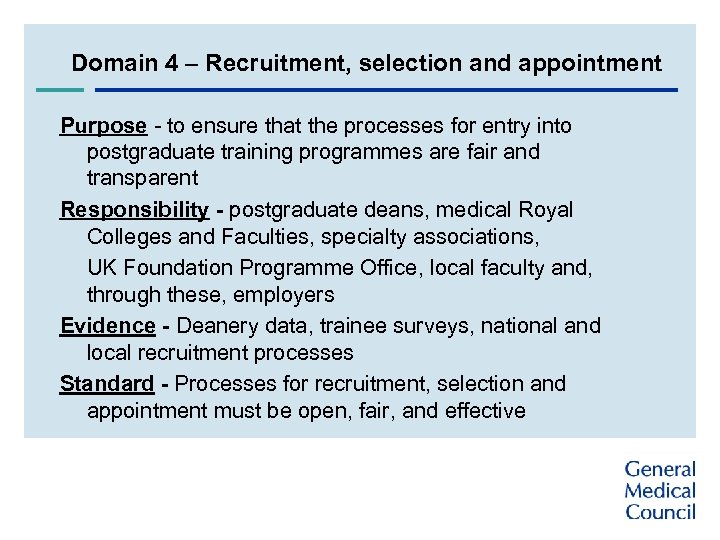 Domain 4 – Recruitment, selection and appointment

Purpose - to ensure that the processes for entry into postgraduate training programmes are fair and transparent

Responsibility - postgraduate deans, medical Royal Colleges and Faculties, specialty associations, UK Foundation Programme Office, local faculty and, through these, employers

Evidence - Deanery data, trainee surveys, national and local recruitment processes

Standard - Processes for recruitment, selection and appointment must be open, fair, and effective

General Medical Council